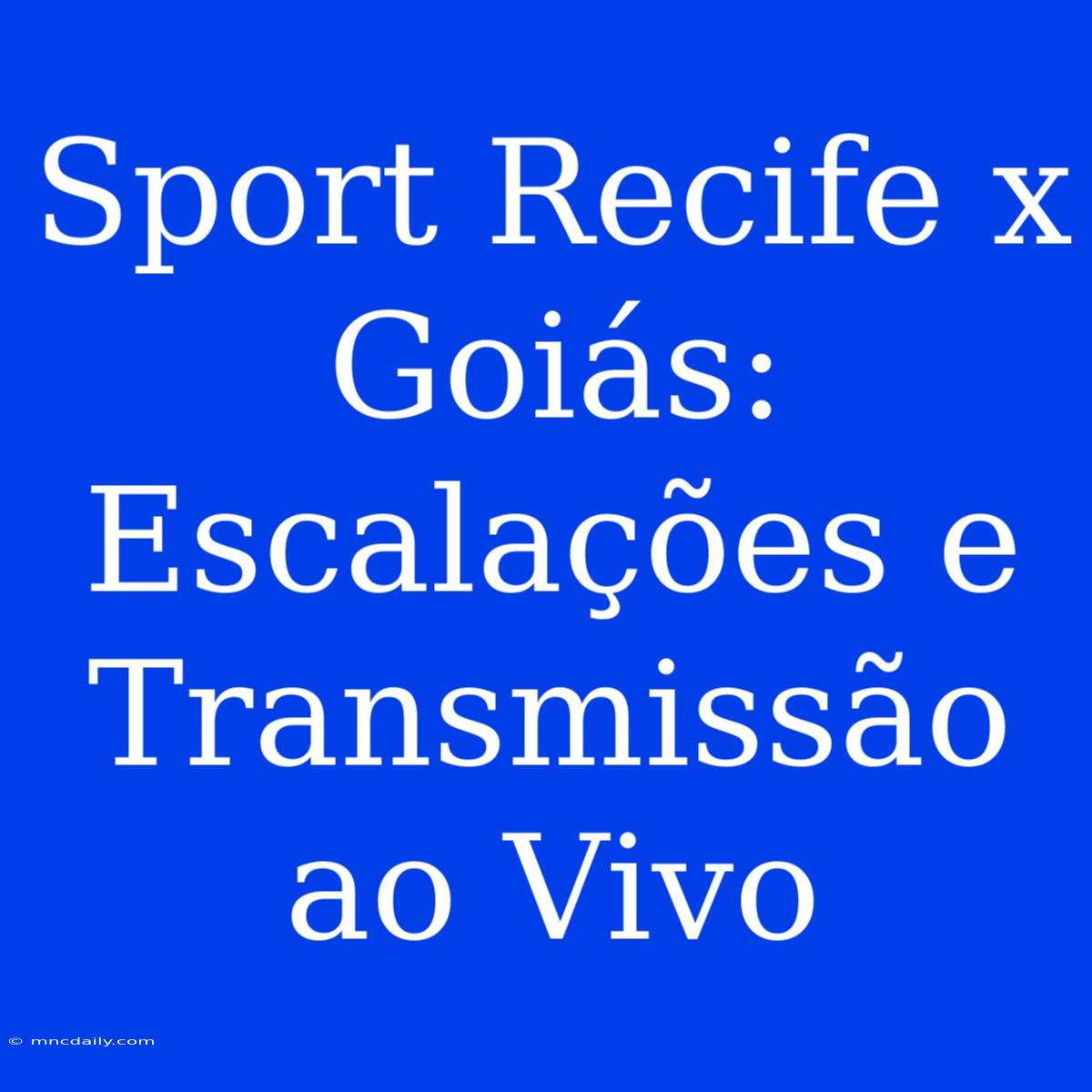 Sport Recife x Goiás: Escalações e Transmissão ao Vivo

© mncdaily.com